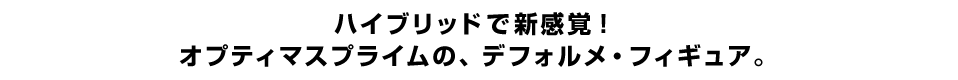 ハイブリッドで新感覚！
オプティマスプライムの、デフォルメ・フィギュア。